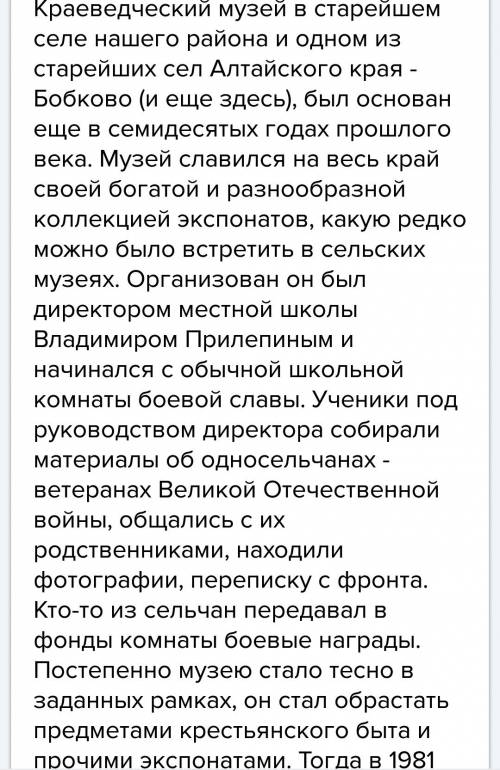 Краеведческий музей в старейшем селе нашего района и одном из старейших сел Алтайского края - Бобково (и еще здесь), был основан еще в семидесятых годах прошлого века. Музей славился на весь край своей богатой и разнообразной коллекцией экспонатов, какую редко можно было встретить в сельских музеях. Организован он был директором местной школы Владимиром Прилепиным и начинался с обычной школьной комнаты боевой славы. Ученики под руководством директора собирали материалы об односельчанах - ветеранах Великой Отечественной войны, общались с их родственниками, находили фотографии, переписку с фронта. Кто-то из сельчан передавал в фонды комнаты боевые награды. Постепенно музею стало тесно в заданных рамках, он стал обрастать предметами крестьянского быта и прочими экспонатами. Тогда в 1981